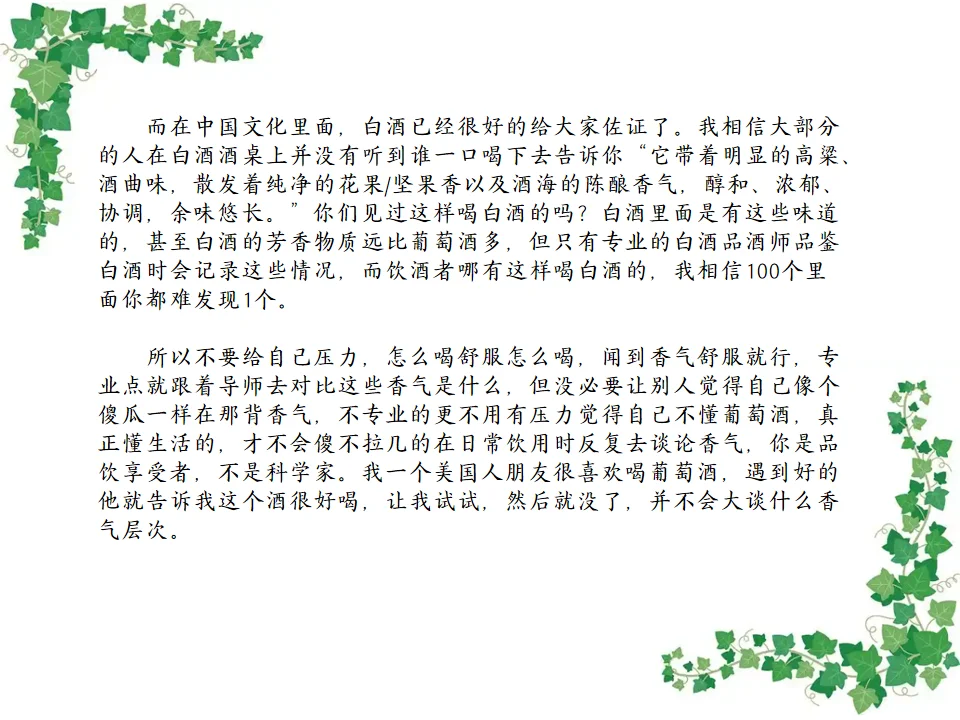 而在中国文化里面，白酒已经很好的给大家佐证了。我相信大部分的人在白酒酒桌上并没有听到谁一口喝下去告诉你“它带着明显的高粱、酒曲味，散发着纯净的花果/坚果香以及酒海的陈酿香气，醇和、浓郁、协调，余味悠长。”你们见过这样喝白酒的吗？白酒里面是有这些味道的，甚至白酒的芳香物质远比葡萄酒多，但只有专业的白酒品酒师品鉴白酒时会记录这些情况，而饮酒者哪有这样喝白酒的，我相信100个里面你都难发现1个。

所以不要给自己压力，怎么喝舒服怎么喝，闻到香气舒服就行，专业点就跟着导师去对比这些香气是什么，但没必要让别人觉得自己像个傻瓜一样在那背香气，不专业的更不用有压力觉得自己不懂葡萄酒，真正懂生活的，才不会傻不拉几的在日常饮用时反复去谈论香气，你是品饮享受者，不是科学家。我一个美国人朋友很喜欢喝葡萄酒，遇到好的他就告诉我这个酒很好喝，让我试试，然后就没了，并不会大谈什么香气层次。